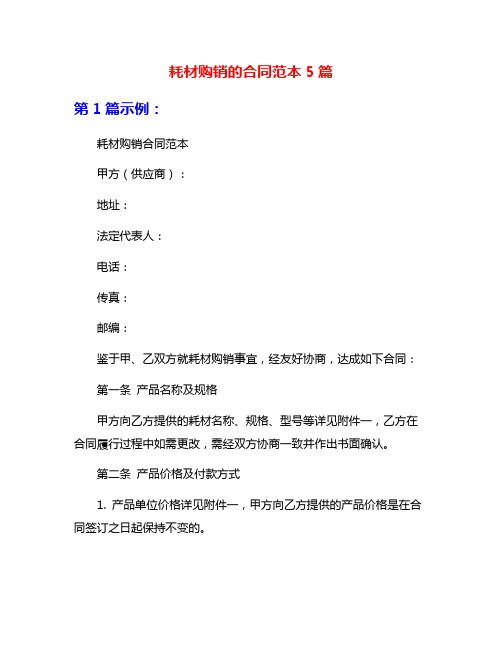 耗材购销的合同范本 5 篇

第 1 篇示例：

耗材购销合同范本

甲方（供应商）：

地址：

法定代表人：

电话：

传真：

邮编：

鉴于甲、乙双方就耗材购销事宜，经友好协商，达成如下合同：

第一条 产品名称及规格

甲方向乙方提供的耗材名称、规格、型号等详见附件一，乙方在合同履行过程中如需更改，需经双方协商一致并作出书面确认。

第二条 产品价格及付款方式

1. 产品单位价格详见附件一，甲方向乙方提供的产品价格是在合同签订之日起保持不变的。